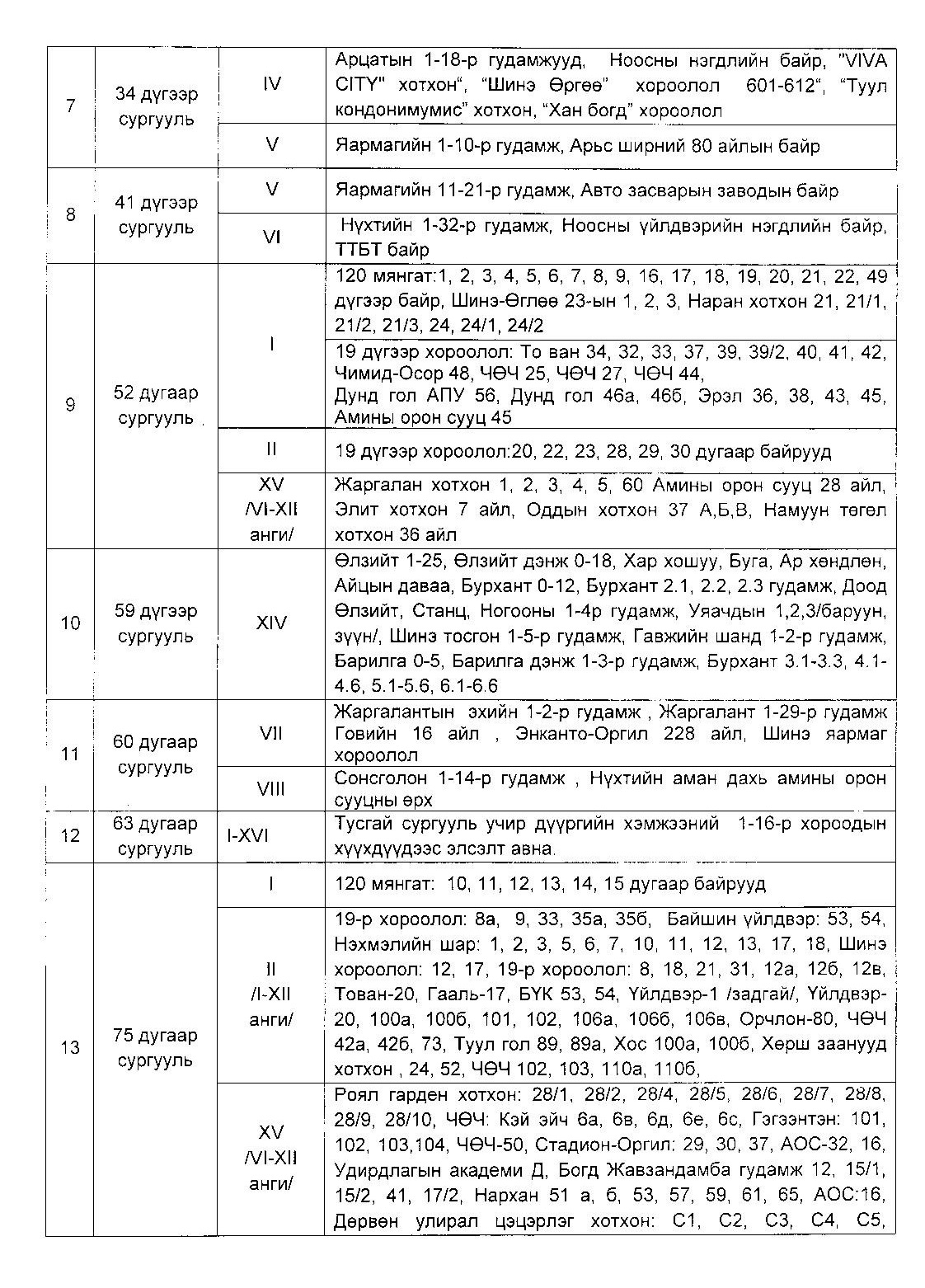 | 7 | 34 дүгээр сургууль | IV | Арцатын 1-18-р гудамжууд, Ноосны нэгдлийн байр, "VIVA CITY" хотхон", "Шинэ Өргөө" хороолол 601-612", "Туул кондонимумис" хотхон, "Хан богд" хороолол |
|---|---|---|---|
| | | V | Яармагийн 1-10-р гудамж, Арьс ширний 80 айлын байр |
| 8 | 41 дүгээр сургууль | V | Яармагийн 11-21-р гудамж, Авто засварын заводын байр |
| | | VI | Нүхтийн 1-32-р гудамж, Ноосны үйлдвэрийн нэгдлийн байр, ТТБТ байр |
| 9 | 52 дугаар сургууль | I | 120 мянгат:1, 2, 3, 4, 5, 6, 7, 8, 9, 16, 17, 18, 19, 20, 21, 22, 49 дүгээр байр, Шинэ-Өглөө 23-ын 1, 2, 3, Наран хотхон 21, 21/1, 21/2, 21/3, 24, 24/1, 24/2 |
| | | | 19 дүгээр хороолол: То ван 34, 32, 33, 37, 39, 39/2, 40, 41, 42, Чимид-Осор 48, ЧӨЧ 25, ЧӨЧ 27, ЧӨЧ 44, Дунд гол АПУ 56, Дунд гол 46а, 46б, Эрэл 36, 38, 43, 45, Амины орон сууц 45 |
| | | II | 19 дүгээр хороолол:20, 22, 23, 28, 29, 30 дугаар байрууд |
| | | XV /VI-XII анги/ | Жаргалан хотхон 1, 2, 3, 4, 5, 60 Амины орон сууц 28 айл, Элит хотхон 7 айл, Оддын хотхон 37 А,Б,В, Намуун төгөл хотхон 36 айл |
| 10 | 59 дүгээр сургууль | XIV | Өлзийт 1-25, Өлзийт дэнж 0-18, Хар хошуу, Буга, Ар хөндлөн, Айцын даваа, Бурхант 0-12, Бурхант 2.1, 2.2, 2.3 гудамж, Доод Өлзийт, Станц, Ногооны 1-4р гудамж, Уяачдын 1,2,3/баруун, зүүн/, Шинэ тосгон 1-5-р гудамж, Гавжийн шанд 1-2-р гудамж, Барилга 0-5, Барилга дэнж 1-3-р гудамж, Бурхант 3.1-3.3, 4.1-4.6, 5.1-5.6, 6.1-6.6 |
| 11 | 60 дугаар сургууль | VII | Жаргалантын эхийн 1-2-р гудамж , Жаргалант 1-29-р гудамж Говийн 16 айл , Энканто-Оргил 228 айл, Шинэ яармаг хороолол |
| | | VIII | Сонсголон 1-14-р гудамж , Нүхтийн аман дахь амины орон сууцны өрх |
| 12 | 63 дугаар сургууль | I-XVI | Тусгай сургууль учир дүүргийн хэмжээний 1-16-р хороодын хүүхдүүдээс элсэлт авна. |
| 13 | 75 дугаар сургууль | I | 120 мянгат: 10, 11, 12, 13, 14, 15 дугаар байрууд |
| | | II /I-XII анги/ | 19-р хороолол: 8а, 9, 33, 35а, 35б, Байшин үйлдвэр: 53, 54, Нэхмэлийн шар: 1, 2, 3, 5, 6, 7, 10, 11, 12, 13, 17, 18, Шинэ хороолол: 12, 17, 19-р хороолол: 8, 18, 21, 31, 12а, 12б, 12в, Тован-20, Гааль-17, БҮК 53, 54, Үйлдвэр-1 /задгай/, Үйлдвэр-20, 100а, 100б, 101, 102, 106а, 106б, 106в, Орчлон-80, ЧӨЧ 42а, 42б, 73, Туул гол 89, 89а, Хос 100а, 100б, Хөрш заанууд хотхон , 24, 52, ЧӨЧ 102, 103, 110а, 110б, |
| | | XV /VI-XII анги/ | Роял гарден хотхон: 28/1, 28/2, 28/4, 28/5, 28/6, 28/7, 28/8, 28/9, 28/10, ЧӨЧ: Кэй эйч 6а, 6в, 6д, 6е, 6с, Гэгээнтэн: 101, 102, 103,104, ЧӨЧ-50, Стадион-Оргил: 29, 30, 37, АОС-32, 16, Удирдлагын академи Д, Богд Жавзандамба гудамж 12, 15/1, 15/2, 41, 17/2, Нархан 51 а, б, 53, 57, 59, 61, 65, АОС:16, Дөрвөн улирал цэцэрлэг хотхон: С1, С2, С3, С4, С5, |